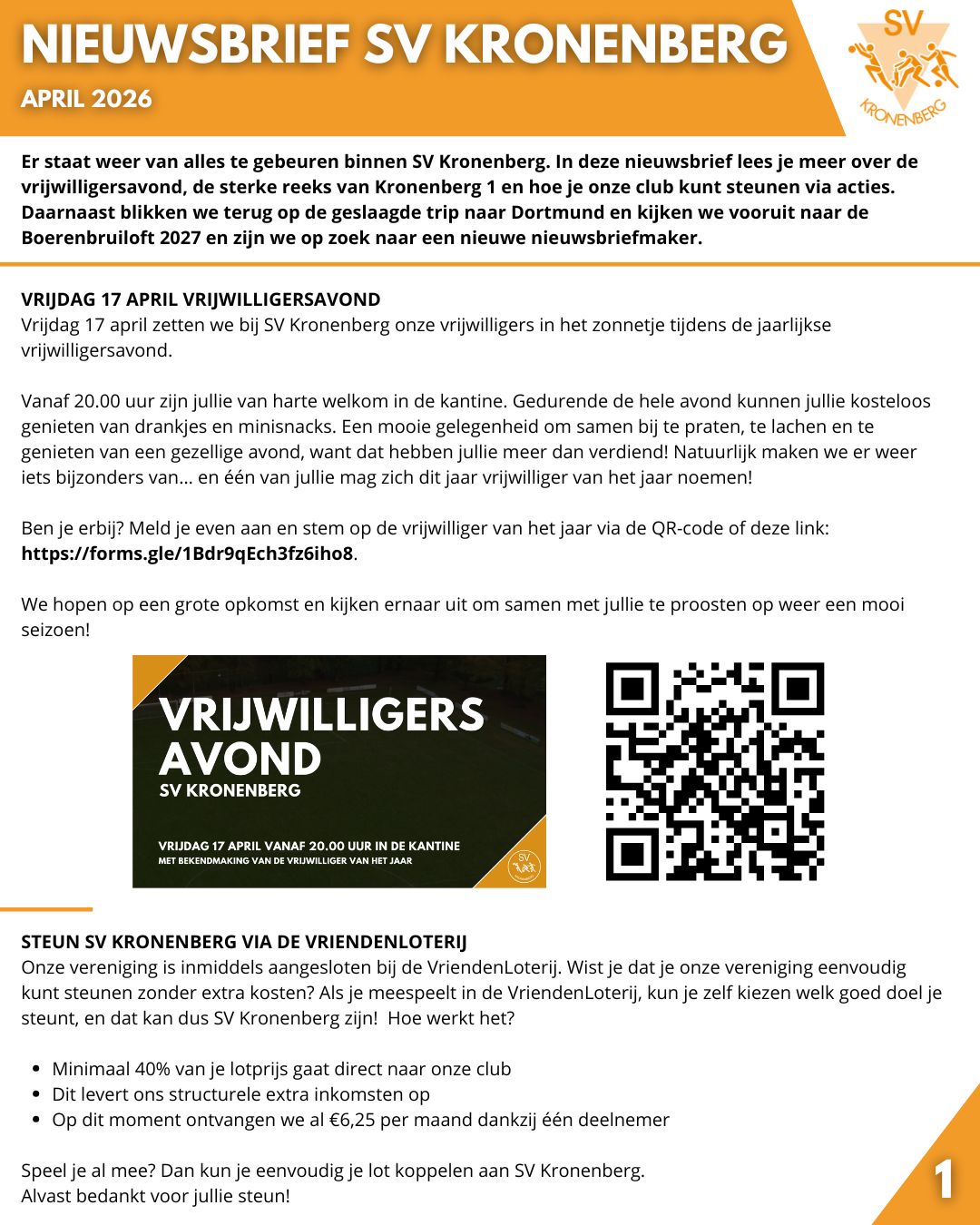 NIEUWSBRIEF SV KRONENBERG

APRIL 2026

SV

KRONENBERG

Er staat weer van alles te gebeuren binnen SV Kronenberg. In deze nieuwsbrief lees je meer over de vrijwilligersavond, de sterke reeks van Kronenberg 1 en hoe je onze club kunt steunen via acties. Daarnaast blikken we terug op de geslaagde trip naar Dortmund en kijken we vooruit naar de Boerenbruiloft 2027 en zijn we op zoek naar een nieuwe nieuwsbriefmaker.

VRIJDAG 17 APRIL VRIJWILLIGERSAVOND
Vrijdag 17 april zetten we bij SV Kronenberg onze vrijwilligers in het zonnetje tijdens de jaarlijkse vrijwilligersavond.

Vanaf 20.00 uur zijn jullie van harte welkom in de kantine. Gedurende de hele avond kunnen jullie kosteloos genieten van drankjes en minisnacks. Een mooie gelegenheid om samen bij te praten, te lachen en te genieten van een gezellige avond, want dat hebben jullie meer dan verdiend! Natuurlijk maken we er weer iets bijzonders van... en één van jullie mag zich dit jaar vrijwilliger van het jaar noemen!

Ben je erbij? Meld je even aan en stem op de vrijwilliger van het jaar via de QR-code of deze link: https://forms.gle/1Bdr9qEch3fz6iho8.

We hopen op een grote opkomst en kijken ernaar uit om samen met jullie te proosten op weer een mooi seizoen!

VRIJWILLIGERS AVOND
SV KRONENBERG

VRIJDAG 17 APRIL VANAF 20.00 UUR IN DE KANTINE
MET BEKENDMAKING VAN DE VRIJWILLIGER VAN HET JAAR

SV

STEUN SV KRONENBERG VIA DE VRIENDENLOTERIJ
Onze vereniging is inmiddels aangesloten bij de VriendenLoterij. Wist je dat je onze vereniging eenvoudig kunt steunen zonder extra kosten? Als je meespeelt in de VriendenLoterij, kun je zelf kiezen welk goed doel je steunt, en dat kan dus SV Kronenberg zijn! Hoe werkt het?

- Minimaal 40% van je lotprijs gaat direct naar onze club
- Dit levert ons structurele extra inkomsten op
- Op dit moment ontvangen we al €6,25 per maand dankzij één deelnemer

Speel je al mee? Dan kun je eenvoudig je lot koppelen aan SV Kronenberg.
Alvast bedankt voor jullie steun!

1